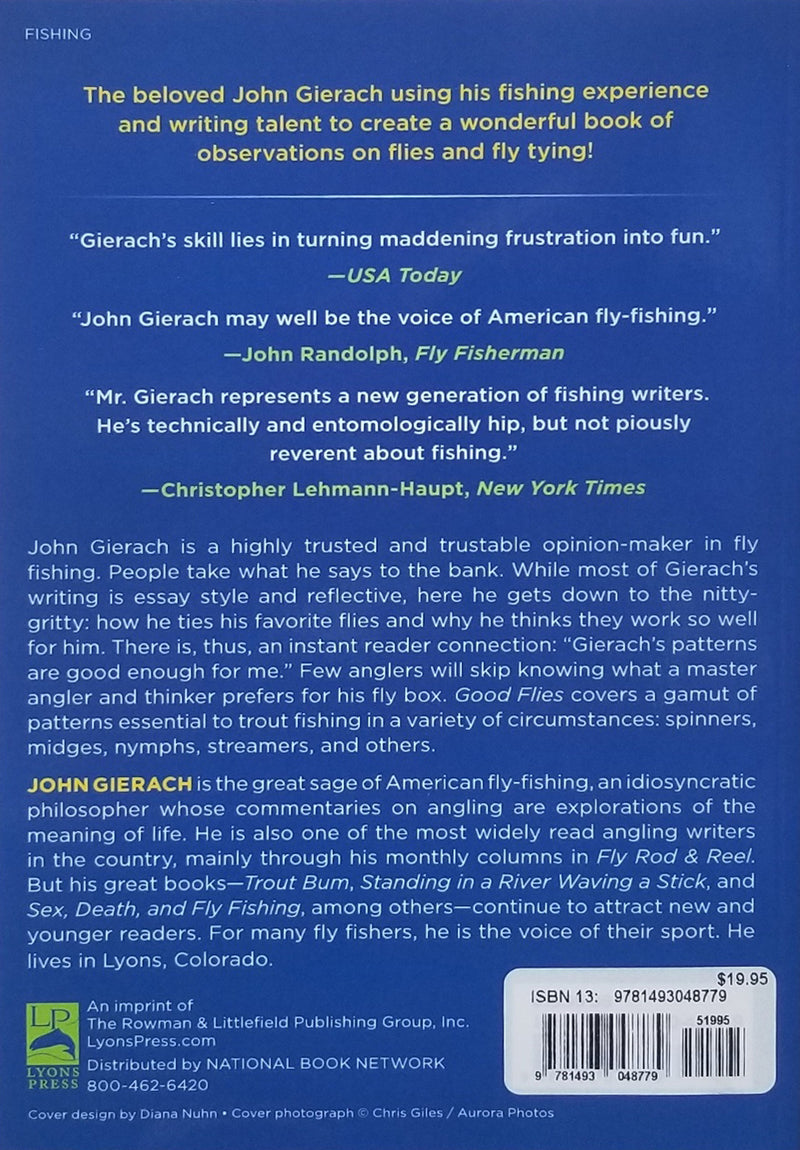 FISHING

The beloved John Gierach using his fishing experience and writing talent to create a wonderful book of observations on flies and fly tying!

"Gierach's skill lies in turning maddening frustration into fun."
—USA Today

"John Gierach may well be the voice of American fly-fishing."
—John Randolph, Fly Fisherman

"Mr. Gierach represents a new generation of fishing writers. He's technically and entomologically hip, but not piously reverent about fishing."
—Christopher Lehmann-Haupt, New York Times

John Gierach is a highly trusted and trustable opinion-maker in fly fishing. People take what he says to the bank. While most of Gierach's writing is essay style and reflective, here he gets down to the nitty-gritty: how he ties his favorite flies and why he thinks they work so well for him. There is, thus, an instant reader connection: "Gierach's patterns are good enough for me." Few anglers will skip knowing what a master angler and thinker prefers for his fly box. Good Flies covers a gamut of patterns essential to trout fishing in a variety of circumstances: spinners, midges, nymphs, streamers, and others.

JOHN GIERACH is the great sage of American fly-fishing, an idiosyncratic philosopher whose commentaries on angling are explorations of the meaning of life. He is also one of the most widely read angling writers in the country, mainly through his monthly columns in Fly Rod & Reel. But his great books—Trout Bum, Standing in a River Waving a Stick, and Sex, Death, and Fly Fishing, among others—continue to attract new and younger readers. For many fly fishers, he is the voice of their sport. He lives in Lyons, Colorado.

LP
LYONS PRESS

An imprint of
The Rowman & Littlefield Publishing Group, Inc.
LyonsPress.com
Distributed by NATIONAL BOOK NETWORK
800-462-6420

$19.95
ISBN 13: 9781493048779
51995
9 781493 048779

Cover design by Diana Nuhn • Cover photograph © Chris Giles / Aurora Photos